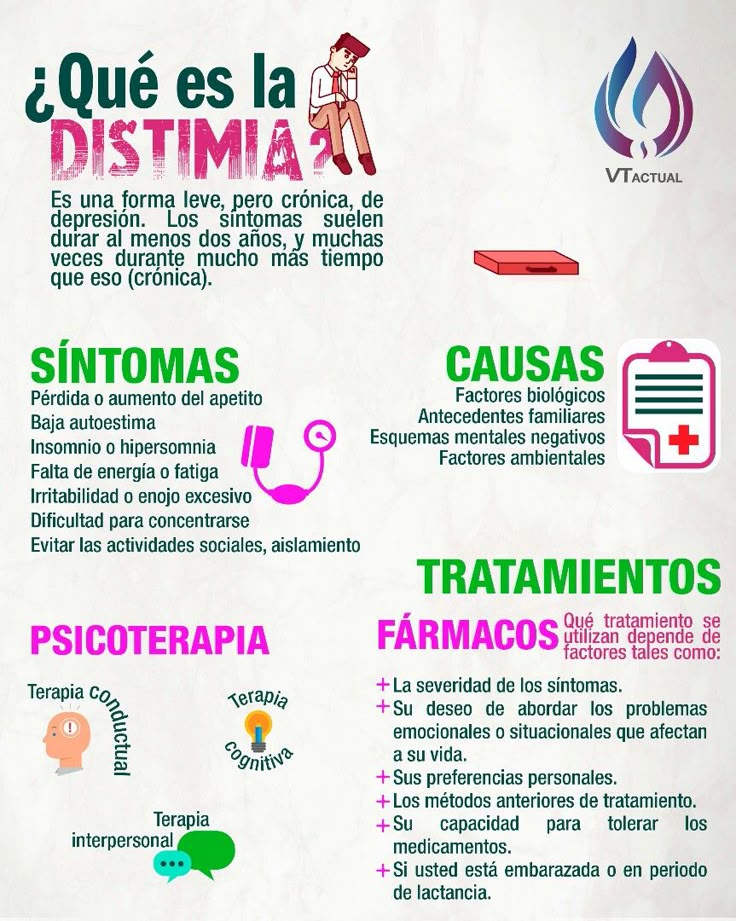 ¿Qué es la DISTIMIA?

VTACTUAL

Es una forma leve, pero crónica, de depresión. Los síntomas suelen durar al menos dos años, y muchas veces durante mucho más tiempo que eso (crónica).

SÍNTOMAS

Pérdida o aumento del apetito
Baja autoestima
Insomnio o hipersomnia
Falta de energía o fatiga
Irritabilidad o enojo excesivo
Dificultad para concentrarse
Evitar las actividades sociales, aislamiento

CAUSAS

Factores biológicos
Antecedentes familiares
Esquemas mentales negativos
Factores ambientales

TRATAMIENTOS

PSICOTERAPIA

Terapia conductual

Terapia cognitiva

Terapia interpersonal

FÁRMACOS

Qué tratamiento se utilizan depende de factores tales como:

+ La severidad de los síntomas.
+ Su deseo de abordar los problemas emocionales o situacionales que afectan a su vida.
+ Sus preferencias personales.
+ Los métodos anteriores de tratamiento.
+ Su capacidad para tolerar los medicamentos.
+ Si usted está embarazada o en periodo de lactancia.